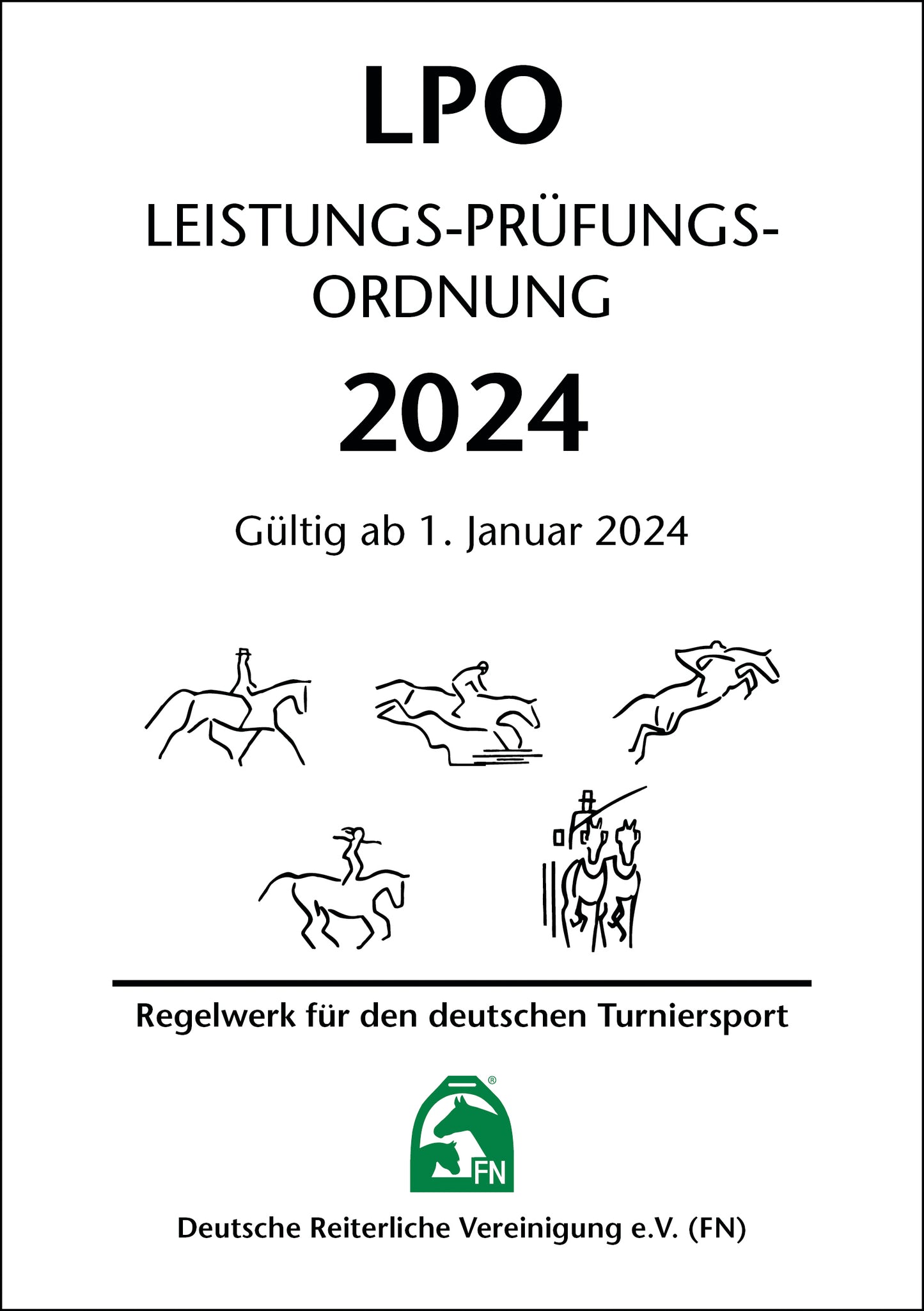 LPO

LEISTUNGS-PRÜFUNGS-ORDNUNG

2024

Gültig ab 1. Januar 2024

Regelwerk für den deutschen Turniersport

FN

Deutsche Reiterliche Vereinigung e.V. (FN)